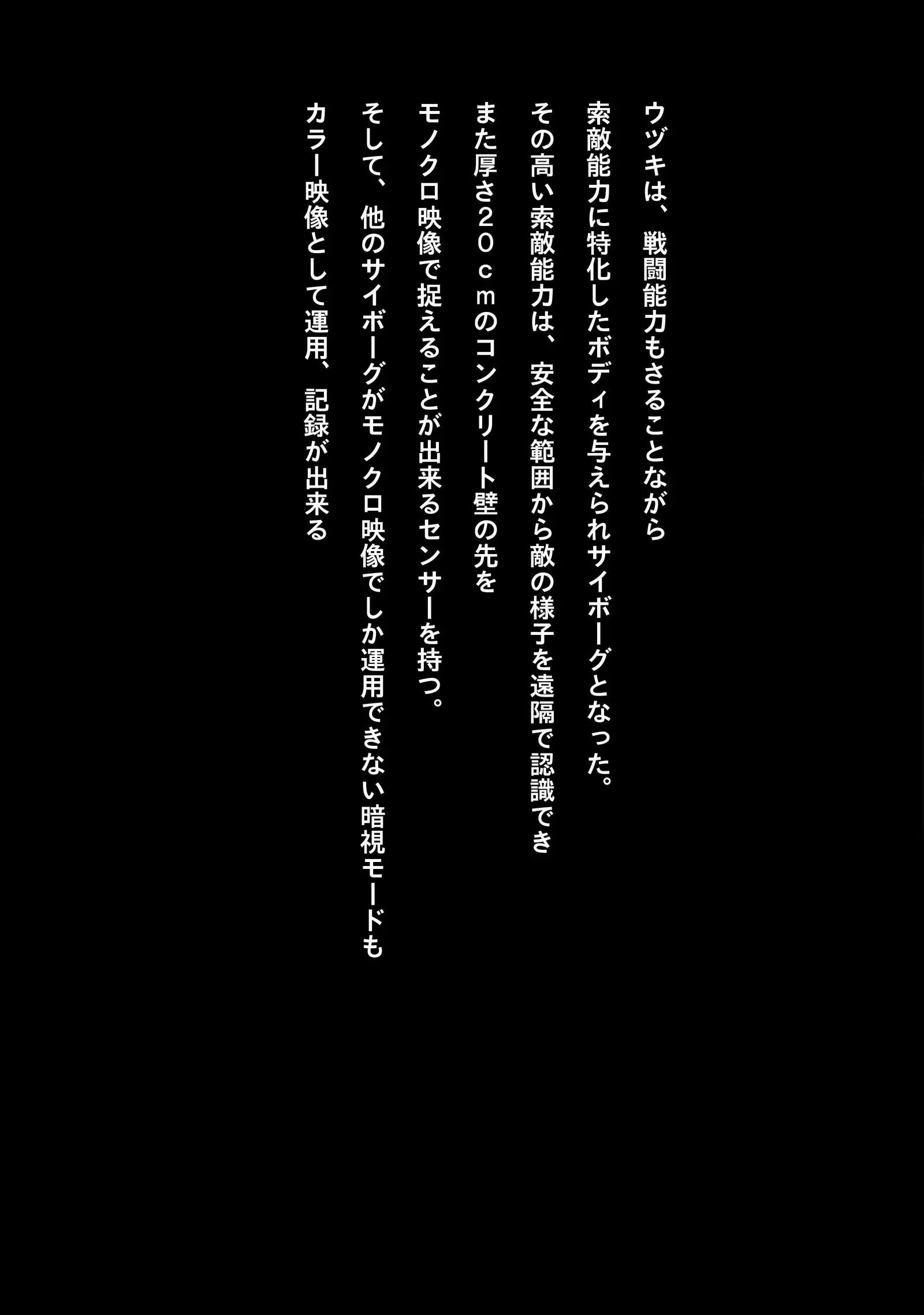 ウヅキは、戦闘能力もさることながら

索敵能力に特化したボディを与えられサイボーグとなった。

その高い索敵能力は、安全な範囲から敵の様子を遠隔で認識でき

また厚さ２０ｃｍのコンクリート壁の先を

モノクロ映像で捉えることが出来るセンサーを持つ。

そして、他のサイボーグがモノクロ映像でしか運用できない暗視モードも

カラー映像として運用、記録が出来る